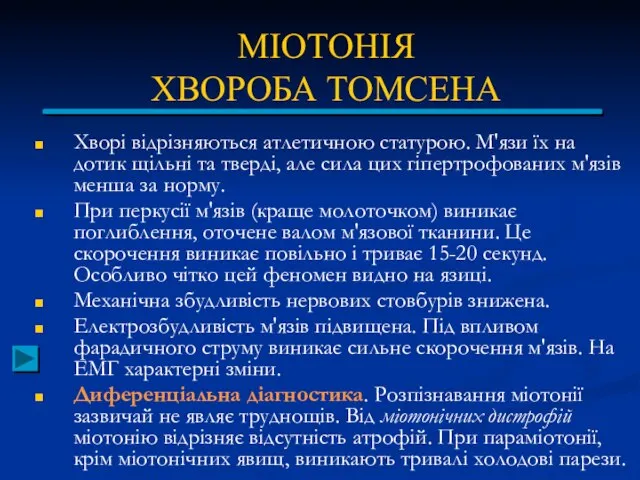 МІОТОНІЯ
ХВОРОБА ТОМСЕНА

Хворі відрізняються атлетичною статурою. М'язи їх на дотик щільні та тверді, але сила цих гіпертрофованих м'язів менша за норму.

При перкусії м'язів (краще молоточком) виникає поглиблення, оточене валом м'язової тканини. Це скорочення виникає повільно і триває 15-20 секунд. Особливо чітко цей феномен видно на язиці.

Механічна збудливість нервових стовбурів знижена.

Електрозбудливість м'язів підвищена. Під впливом фарадичного струму виникає сильне скорочення м'язів. На ЕМГ характерні зміни.

Диференціальна діагностика. Розпізнавання міотонії зазвичай не являє труднощів. Від міотонічних дистрофій міотонію відрізняє відсутність атрофій. При параміотонії, крім міотонічних явищ, виникають тривалі холодові парези.